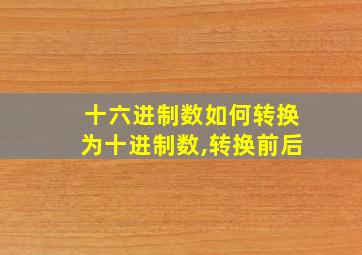 十六进制数如何转换为十进制数,转换前后